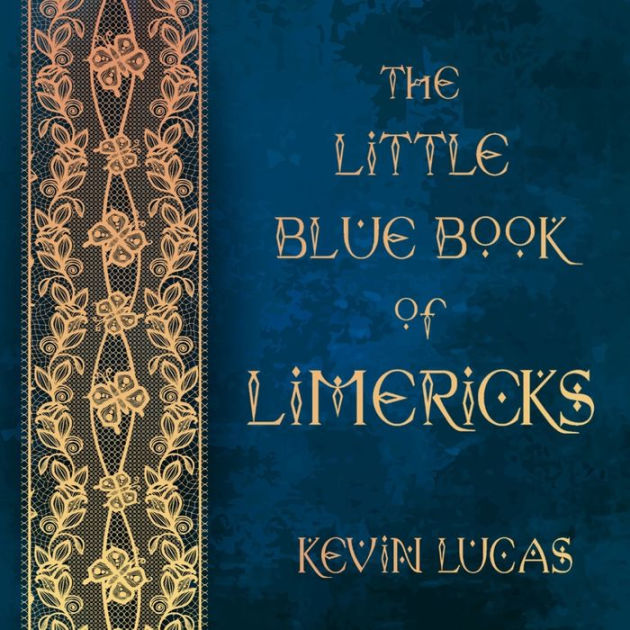 THE LITTLE BLUE BOOK OF LIMERICKS

KEVIN LUCAS